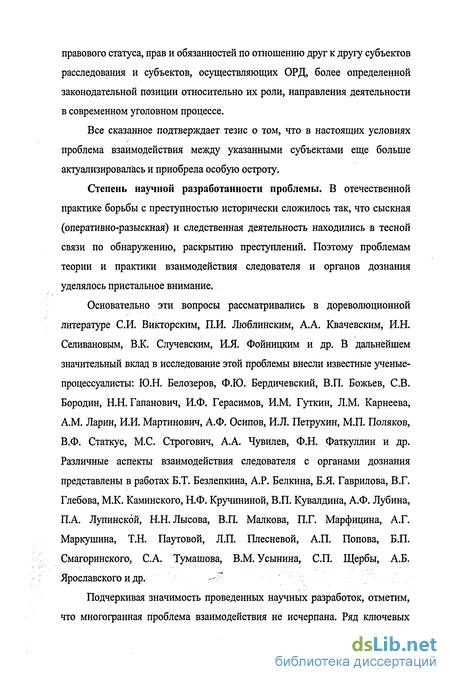 правового статуса, прав и обязанностей по отношению друг к другу субъектов расследования и субъектов, осуществляющих ОРД, более определенной законодательной позиции относительно их роли, направления деятельности в современном уголовном процессе.

Все сказанное подтверждает тезис о том, что в настоящих условиях проблема взаимодействия между указанными субъектами еще больше актуализировалась и приобрела особую остроту.

Степень научной разработанности проблемы. В отечественной практике борьбы с преступностью исторически сложилось так, что сыскная (оперативно-разыскная) и следственная деятельность находились в тесной связи по обнаружению, раскрытию преступлений. Поэтому проблемам теории и практики взаимодействия следователя и органов дознания уделялось пристальное внимание.

Основательно эти вопросы рассматривались в дореволюционной литературе С.И. Викторским, П.И. Люблинским, А.А. Квачевским, И.Н. Селивановым, В.К. Случевским, И.Я. Фойницким и др. В дальнейшем значительный вклад в исследование этой проблемы внесли известные ученые-процессуалисты: Ю.Н. Белозеров, Ф.Ю. Бердичевский, В.П. Божьев, С.В. Бородин, Н.Н. Гапанович, И.Ф. Герасимов, И.М. Гуткин, Л.М. Карнеева, А.М. Ларин, И.И. Мартинович, А.Ф. Осипов, И.Л. Петрухин, М.П. Поляков, В.Ф. Статкус, М.С. Строгович, А.А. Чувилев, Ф.Н. Фаткуллин и др. Различные аспекты взаимодействия следователя с органами дознания представлены в работах Б.Т. Безлепкина, А.Р. Белкина, Б.Я. Гаврилова, В.Г. Глебова, М.К. Каминского, Н.Ф. Кручининой, В.П. Кувалдина, А.Ф. Лубина, П.А. Лупинской, Н.Н. Лысова, В.П. Малкова, П.Г. Марфицина, А.Г. Маркушина, Т.Н. Паутовой, Л.П. Плесневой, А.П. Попова, Б.П. Смагоринского, С.А. Тумашова, В.М. Усынина, С.П. Щербы, А.Б. Ярославского и др.

Подчеркивая значимость проведенных научных разработок, отметим, что многогранная проблема взаимодействия не исчерпана. Ряд ключевых

dsLib.net
библиотека диссертаций